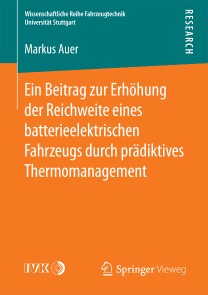 Wissenschaftliche Reihe Fahrzeugtechnik
Universität Stuttgart

RESEARCH

Markus Auer

Ein Beitrag zur Erhöhung der Reichweite eines batterieelektrischen Fahrzeugs durch prädiktives Thermomanagement

IVK

Springer Vieweg